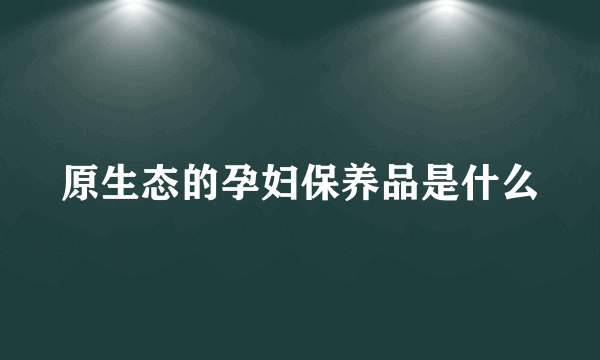 原生态的孕妇保养品是什么